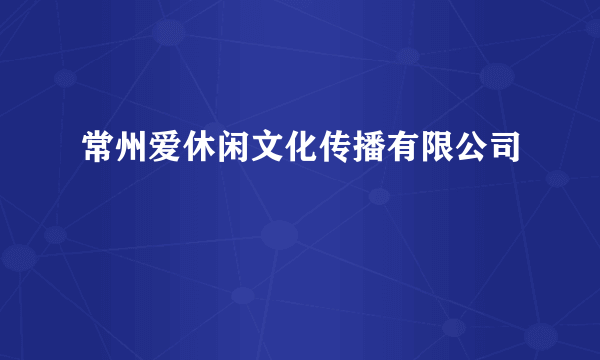 常州爱休闲文化传播有限公司